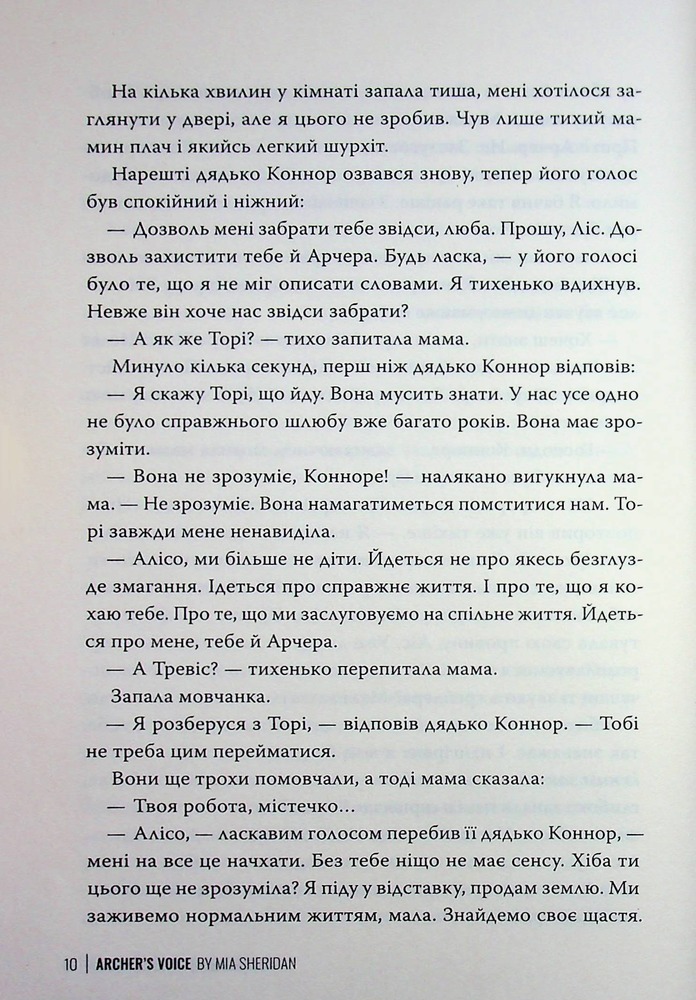 На кілька хвилин у кімнаті запала тиша, мені хотілося заглянути у двері, але я цього не зробив. Чув лише тихий мамин плач і якийсь легкий шурхіт.

Нарешті дядько Коннор озвався знову, тепер його голос був спокійний і ніжний:

— Дозволь мені забрати тебе звідси, люба. Прошу, Ліс. Дозволь захистити тебе й Арчера. Будь ласка, — у його голосі було те, що я не міг описати словами. Я тихенько вдихнув. Невже він хоче нас звідси забрати?

— А як же Торі? — тихо запитала мама.

Минуло кілька секунд, перш ніж дядько Коннор відповів:

— Я скажу Торі, що йду. Вона мусить знати. У нас усе одно не було справжнього шлюбу вже багато років. Вона має зрозуміти.

— Вона не зрозуміє, Конноре! — налякано вигукнула мама. — Не зрозуміє. Вона намагатиметься помститися нам. Торі завжди мене ненавиділа.

— Алісо, ми більше не діти. Йдеться не про якесь безглузде змагання. Ідеться про справжнє життя. І про те, що я кохаю тебе. Про те, що ми заслуговуємо на спільне життя. Йдеться про мене, тебе й Арчера.

— А Тревіс? — тихенько перепитала мама.

Запала мовчанка.

— Я розберуся з Торі, — відповів дядько Коннор. — Тобі не треба цим перейматися.

Вони ще трохи помовчали, а тоді мама сказала:

— Твоя робота, містечко…

— Алісо, — ласкавим голосом перебив її дядько Коннор, — мені на все це начхати. Без тебе ніщо не має сенсу. Хіба ти цього ще не зрозуміла? Я піду у відставку, продам землю. Ми заживемо нормальним життям, мала. Знайдемо своє щастя.

10 | ARCHER'S VOICE BY MIA SHERIDAN